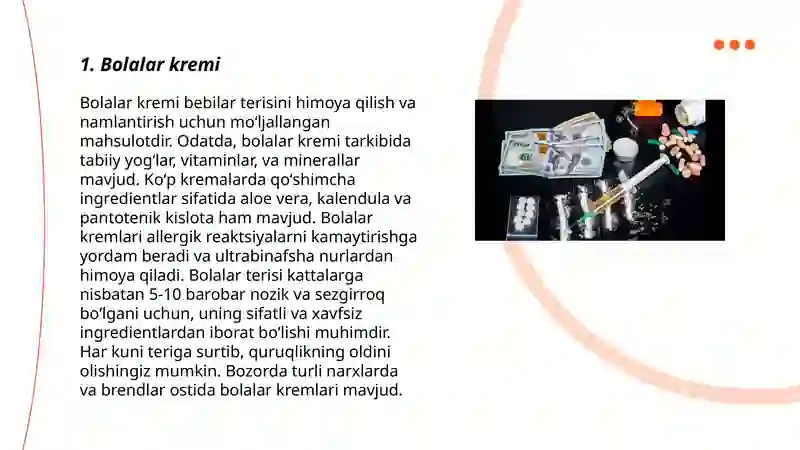 1. Bolalar kremi

Bolalar kremi bebilar terisini himoya qilish va namlantirish uchun mo'ljallangan mahsulotdir. Odatda, bolalar kremi tarkibida tabiiy yog'lar, vitaminlar, va minerallar mavjud. Ko'p kremalarda qo'shimcha ingredientlar sifatida aloe vera, kalendula va pantotenik kislota ham mavjud. Bolalar kremlari allergik reaktsiyalarni kamaytirishga yordam beradi va ultrabinafsha nurlardan himoya qiladi. Bolalar terisi kattalarga nisbatan 5-10 barobar nozik va sezgirroq bo'lgani uchun, uning sifatli va xavfsiz ingredientlardan iborat bo'lishi muhimdir. Har kuni teriga surtib, quruqlikning oldini olishingiz mumkin. Bozorda turli narxlarda va brendlar ostida bolalar kremlari mavjud.